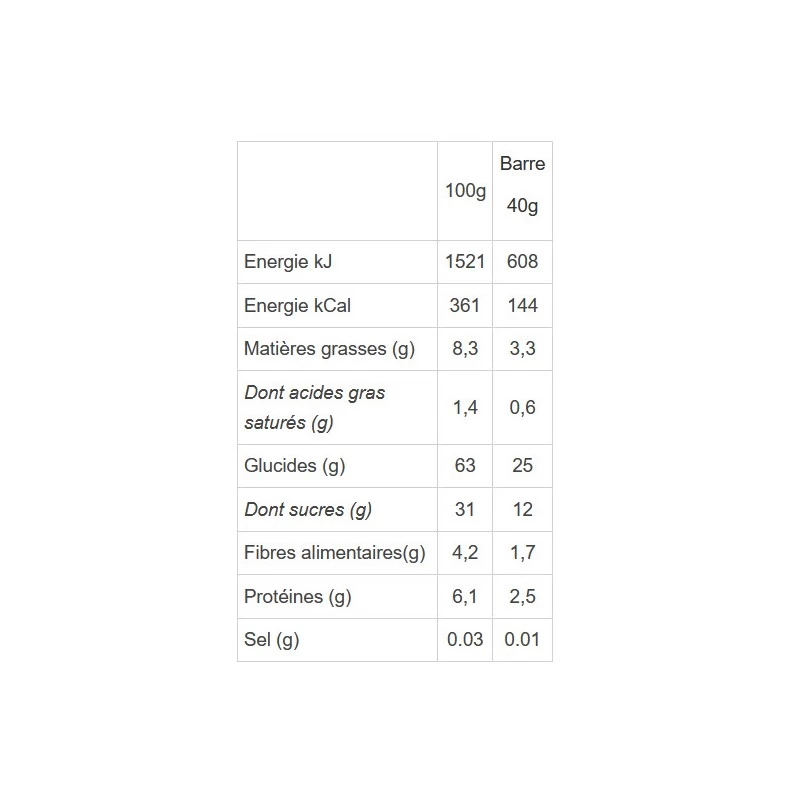 |  | 100g | Barre 40g |
|---|---|---|
| Energie kJ | 1521 | 608 |
| Energie kCal | 361 | 144 |
| Matières grasses (g) | 8,3 | 3,3 |
| Dont acides gras saturés (g) | 1,4 | 0,6 |
| Glucides (g) | 63 | 25 |
| Dont sucres (g) | 31 | 12 |
| Fibres alimentaires(g) | 4,2 | 1,7 |
| Protéines (g) | 6,1 | 2,5 |
| Sel (g) | 0.03 | 0.01 |